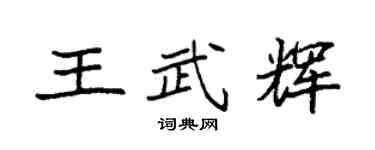 王武辉

词典网